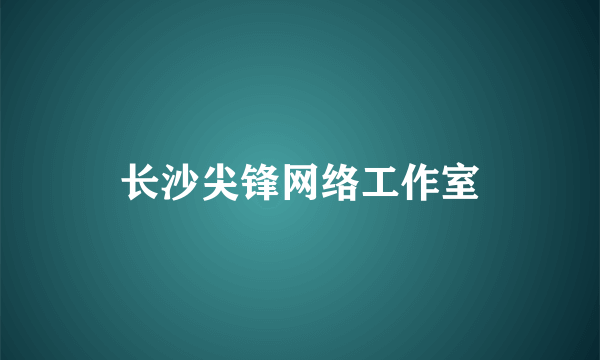 长沙尖锋网络工作室